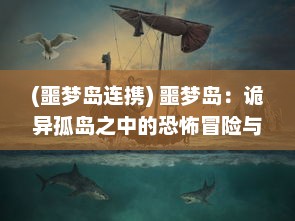 (噩梦岛连携) 噩梦岛：诡异孤岛之中的恐怖冒险与